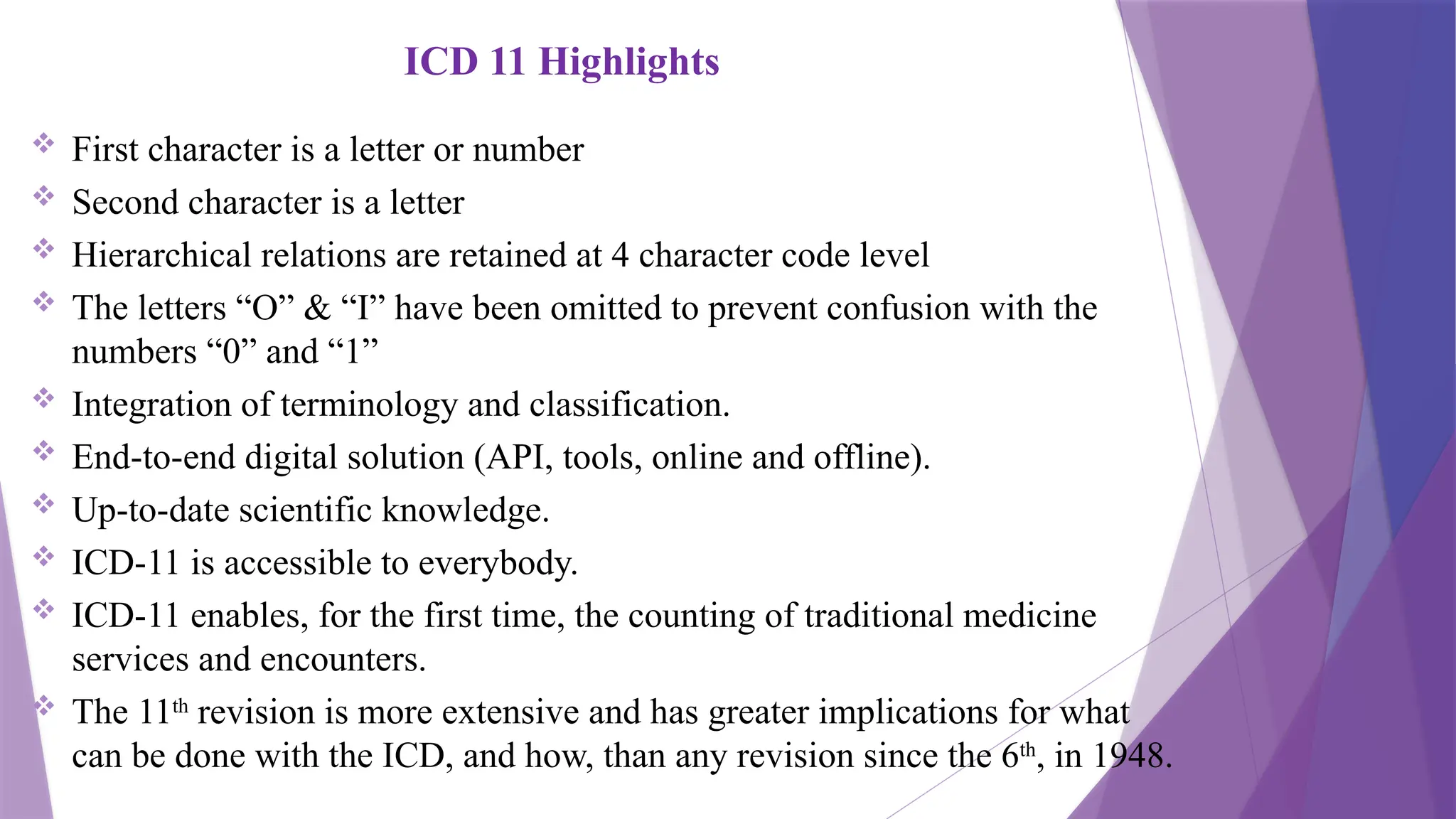 ICD 11 Highlights

❖ First character is a letter or number

❖ Second character is a letter

❖ Hierarchical relations are retained at 4 character code level

❖ The letters “O” & “I” have been omitted to prevent confusion with the numbers “0” and “1”

❖ Integration of terminology and classification.

❖ End-to-end digital solution (API, tools, online and offline).

❖ Up-to-date scientific knowledge.

❖ ICD-11 is accessible to everybody.

❖ ICD-11 enables, for the first time, the counting of traditional medicine services and encounters.

❖ The 11$^{th}$ revision is more extensive and has greater implications for what can be done with the ICD, and how, than any revision since the 6$^{th}$, in 1948.